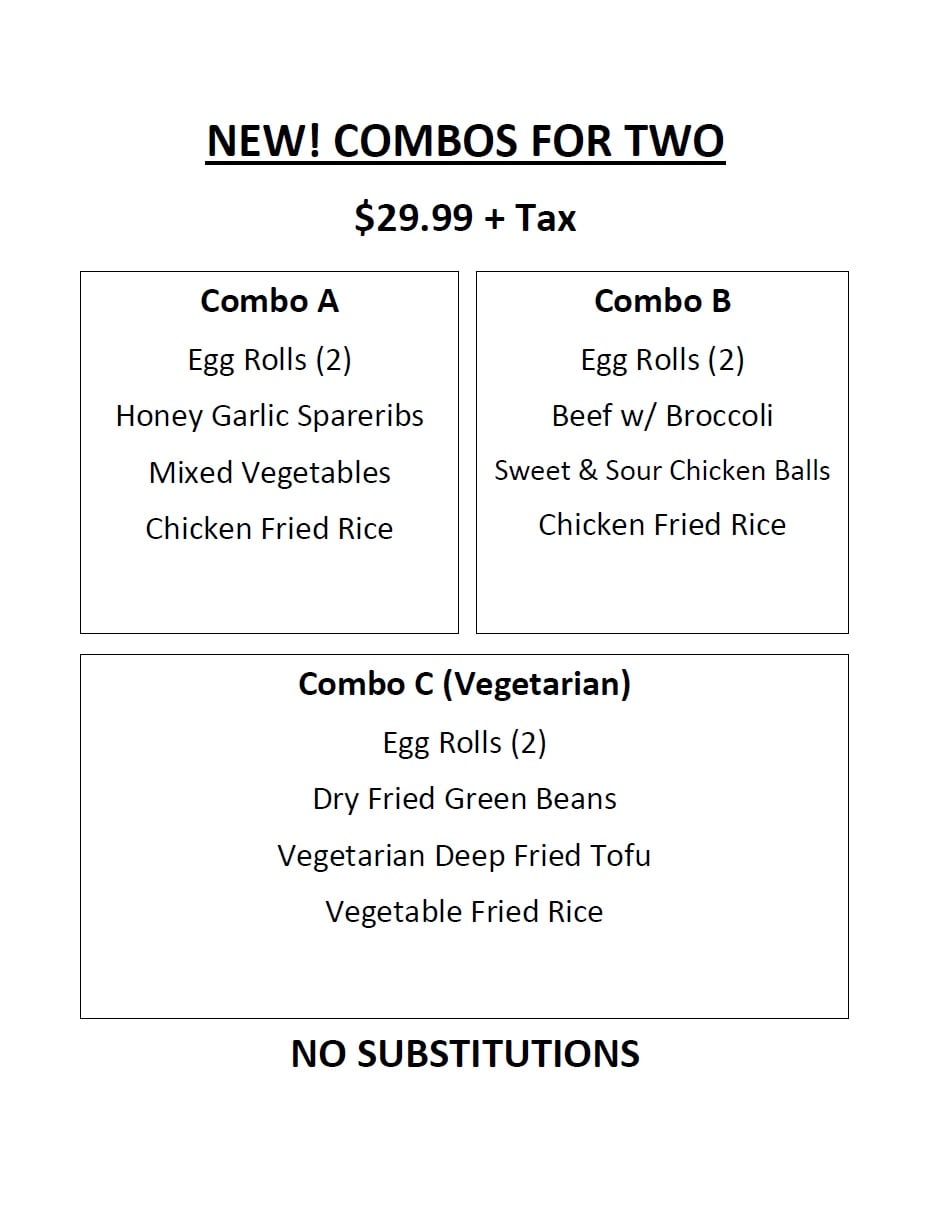 NEW! COMBOS FOR TWO

\$29.99 + Tax

Combo A

Egg Rolls (2)

Honey Garlic Spareribs

Mixed Vegetables

Chicken Fried Rice

Combo B

Egg Rolls (2)

Beef w/ Broccoli

Sweet & Sour Chicken Balls

Chicken Fried Rice

Combo C (Vegetarian)

Egg Rolls (2)

Dry Fried Green Beans

Vegetarian Deep Fried Tofu

Vegetable Fried Rice

NO SUBSTITUTIONS